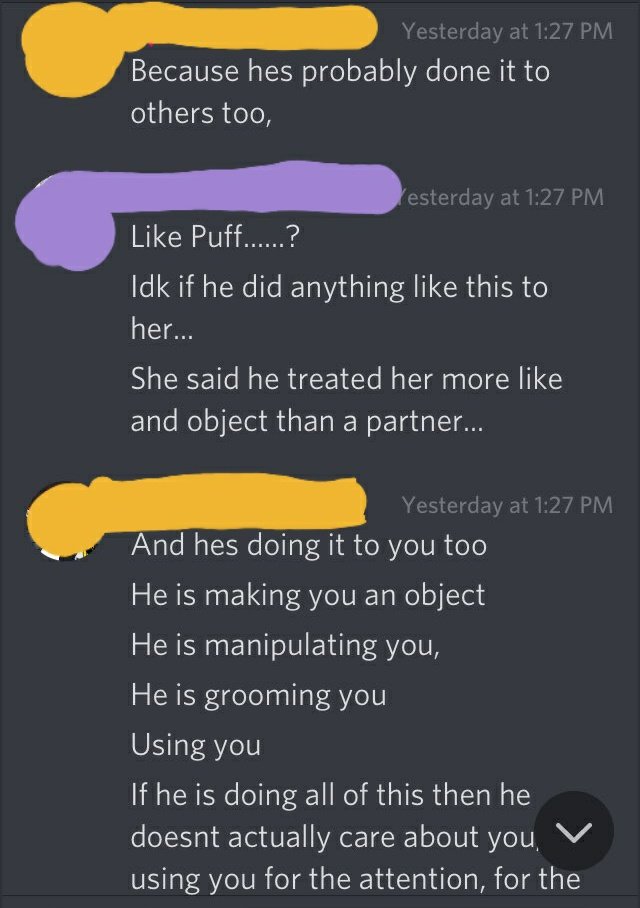 Yesterday at 1:27 PM
Because hes probably done it to others too,

esterday at 1:27 PM
Like Puff......?
Idk if he did anything like this to her...
She said he treated her more like and object than a partner...

Yesterday at 1:27 PM
And hes doing it to you too
He is making you an object
He is manipulating you,
He is grooming you
Using you
If he is doing all of this then he doesnt actually care about you, using you for the attention, for the